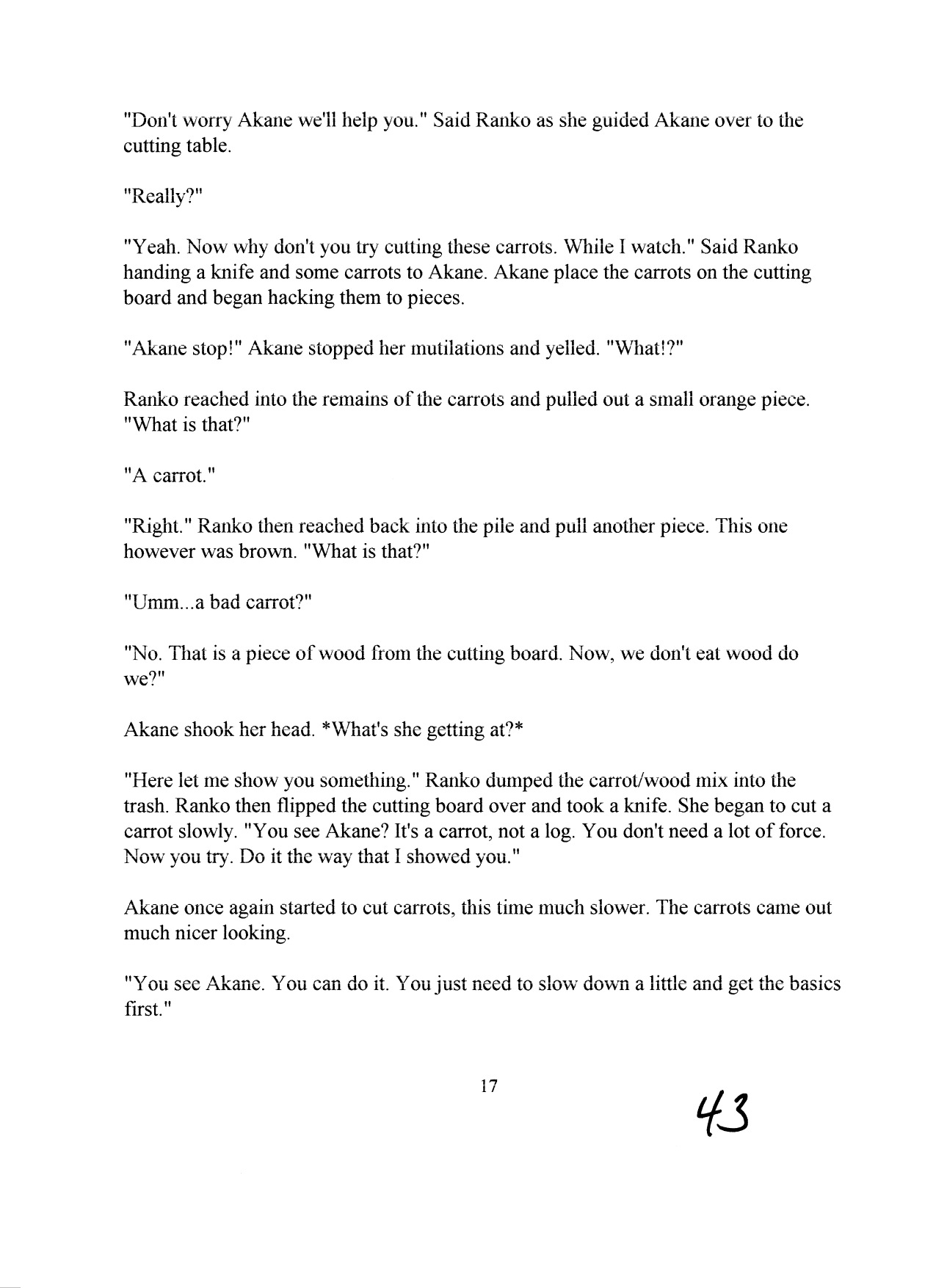 "Don't worry Akane we'll help you." Said Ranko as she guided Akane over to the cutting table.

"Really?"

"Yeah. Now why don't you try cutting these carrots. While I watch." Said Ranko handing a knife and some carrots to Akane. Akane place the carrots on the cutting board and began hacking them to pieces.

"Akane stop!" Akane stopped her mutilations and yelled. "What!?"

Ranko reached into the remains of the carrots and pulled out a small orange piece. "What is that?"

"A carrot."

"Right." Ranko then reached back into the pile and pull another piece. This one however was brown. "What is that?"

"Umm...a bad carrot?"

"No. That is a piece of wood from the cutting board. Now, we don't eat wood do we?"

Akane shook her head. *What's she getting at?*

"Here let me show you something." Ranko dumped the carrot/wood mix into the trash. Ranko then flipped the cutting board over and took a knife. She began to cut a carrot slowly. "You see Akane? It's a carrot, not a log. You don't need a lot of force. Now you try. Do it the way that I showed you."

Akane once again started to cut carrots, this time much slower. The carrots came out much nicer looking.

"You see Akane. You can do it. You just need to slow down a little and get the basics first."

17

43